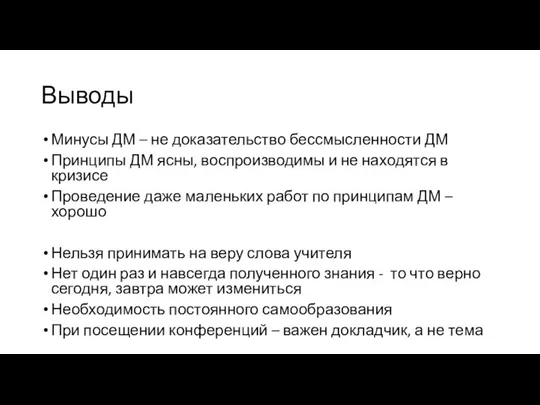 Выводы

• Минусы ДМ – не доказательство бессмысленности ДМ
• Принципы ДМ ясны, воспроизводимы и не находятся в кризисе
• Проведение даже маленьких работ по принципам ДМ – хорошо

• Нельзя принимать на веру слова учителя
• Нет один раз и навсегда полученного знания - то что верно сегодня, завтра может измениться
• Необходимость постоянного самообразования
• При посещении конференций – важен докладчик, а не тема